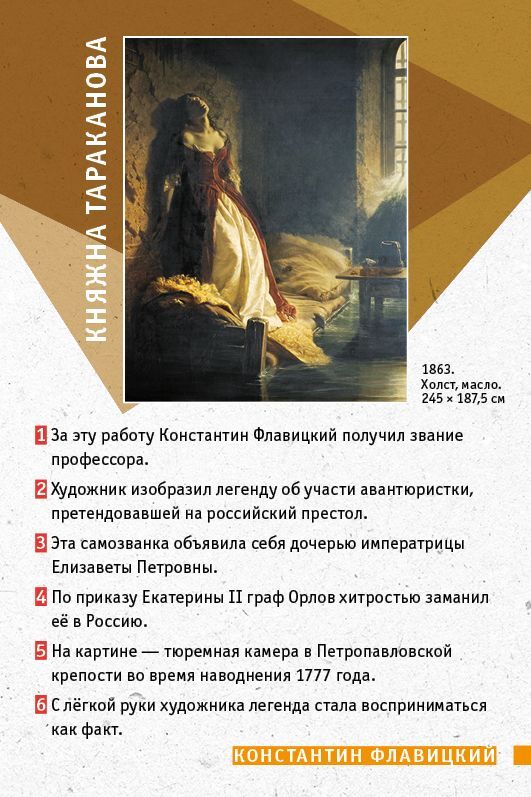 КНЯЖНА ТАРАКАНОВА

1863.
Холст, масло.
245 × 187,5 см

1 За эту работу Константин Флавицкий получил звание профессора.

2 Художник изобразил легенду об участи авантюристки, претендовавшей на российский престол.

3 Эта самозванка объявила себя дочерью императрицы Елизаветы Петровны.

4 По приказу Екатерины II граф Орлов хитростью заманил её в Россию.

5 На картине — тюремная камера в Петропавловской крепости во время наводнения 1777 года.

6 С лёгкой руки художника легенда стала восприниматься как факт.

КОНСТАНТИН ФЛАВИЦКИЙ